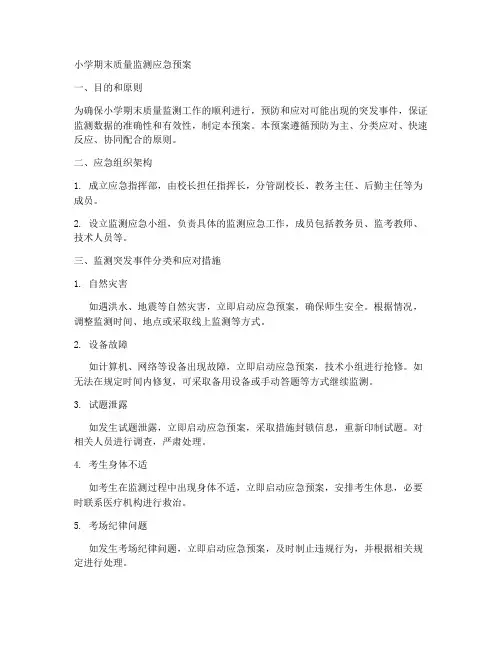 小学期末质量监测应急预案

一、目的和原则

为确保小学期末质量监测工作的顺利进行，预防和应对可能出现的突发事件，保证监测数据的准确性和有效性，制定本预案。本预案遵循预防为主、分类应对、快速反应、协同配合的原则。

二、应急组织架构

1. 成立应急指挥部，由校长担任指挥长，分管副校长、教务主任、后勤主任等为成员。

2. 设立监测应急小组，负责具体的监测应急工作，成员包括教务员、监考教师、技术人员等。

三、监测突发事件分类和应对措施

1. 自然灾害

如遇洪水、地震等自然灾害，立即启动应急预案，确保师生安全。根据情况，调整监测时间、地点或采取线上监测等方式。

2. 设备故障

如计算机、网络等设备出现故障，立即启动应急预案，技术小组进行抢修。如无法在规定时间内修复，可采取备用设备或手动答题等方式继续监测。

3. 试题泄露

如发生试题泄露，立即启动应急预案，采取措施封锁信息，重新印制试题。对相关人员进行调查，严肃处理。

4. 考生身体不适

如考生在监测过程中出现身体不适，立即启动应急预案，安排考生休息，必要时联系医疗机构进行救治。

5. 考场纪律问题

如发生考场纪律问题，立即启动应急预案，及时制止违规行为，并根据相关规定进行处理。